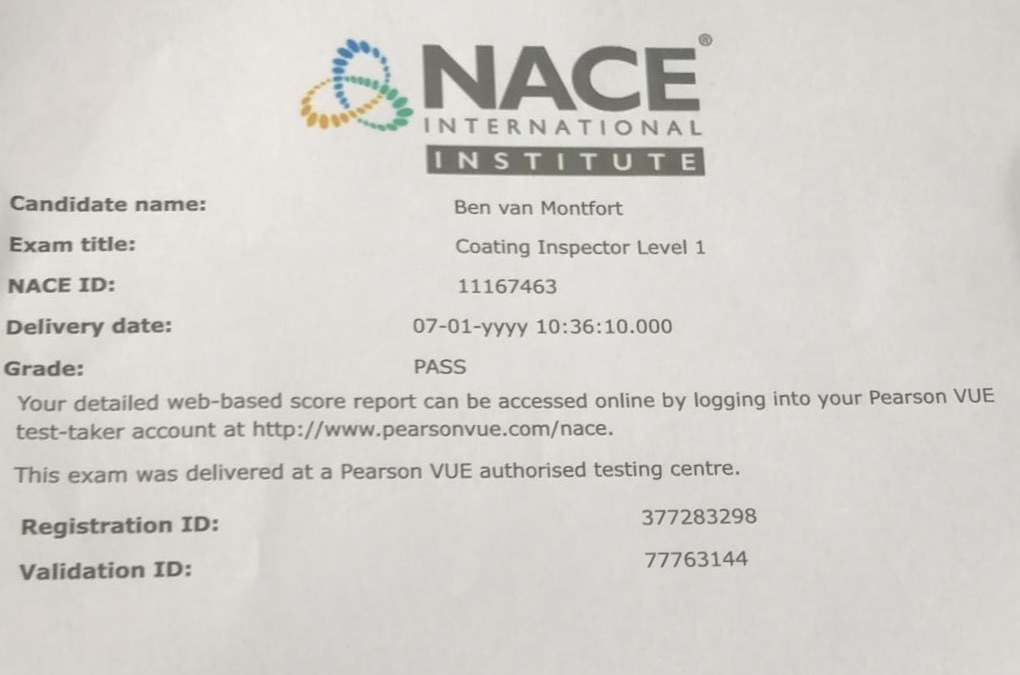 NACE®
INTERNATIONAL
INSTITUTE

Candidate name: Ben van Montfort
Exam title: Coating Inspector Level 1
NACE ID: 11167463
Delivery date: 07-01-yyyy 10:36:10.000
Grade: PASS

Your detailed web-based score report can be accessed online by logging into your Pearson VUE test-taker account at http://www.pearsonvue.com/nace.

This exam was delivered at a Pearson VUE authorised testing centre.

Registration ID: 377283298
Validation ID: 77763144